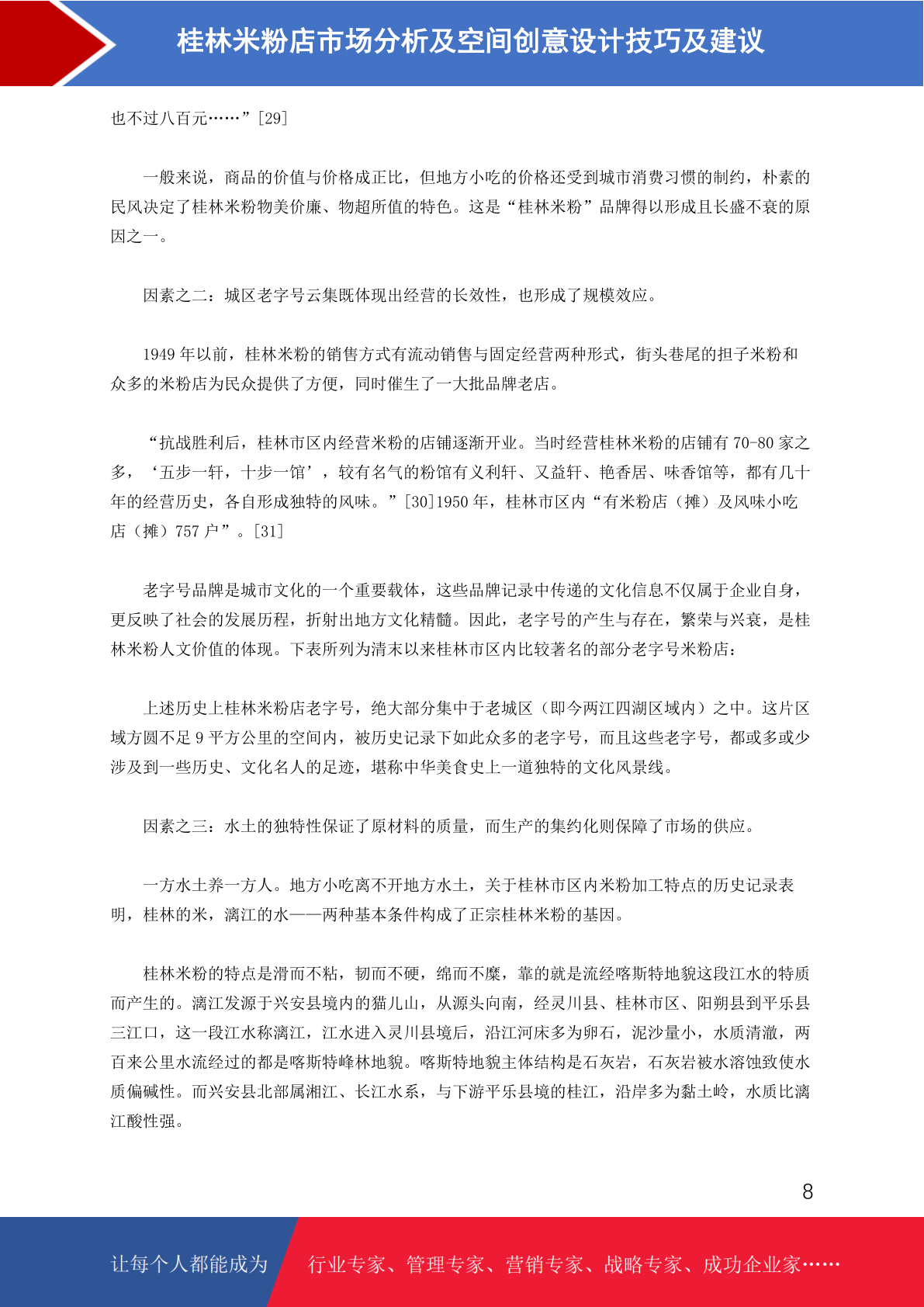 桂林米粉店市场分析及空间创意设计技巧及建议

也不过八百元……”[29]

一般来说，商品的价值与价格成正比，但地方小吃的价格还受到城市消费习惯的制约，朴素的民风决定了桂林米粉物美价廉、物超所值的特色。这是“桂林米粉”品牌得以形成且长盛不衰的原因之一。

因素之二：城区老字号云集既体现出经营的长效性，也形成了规模效应。

1949 年以前，桂林米粉的销售方式有流动销售与固定经营两种形式，街头巷尾的担子米粉和众多的米粉店为民众提供了方便，同时催生了一大批品牌老店。

“抗战胜利后，桂林市区内经营米粉的店铺逐渐开业。当时经营桂林米粉的店铺有 70-80 家之多，‘五步一轩，十步一馆’，较有名气的粉馆有义利轩、又益轩、艳香居、味香馆等，都有几十年的经营历史，各自形成独特的风味。”[30]1950 年，桂林市区内“有米粉店（摊）及风味小吃店（摊）757 户”。[31]

老字号品牌是城市文化的一个重要载体，这些品牌记录中传递的文化信息不仅属于企业自身，更反映了社会的发展历程，折射出地方文化精髓。因此，老字号的产生与存在，繁荣与兴衰，是桂林米粉人文价值的体现。下表所列为清末以来桂林市区内比较著名的部分老字号米粉店：

上述历史上桂林米粉店老字号，绝大部分集中于老城区（即今两江四湖区域内）之中。这片区域方圆不足 9 平方公里的空间内，被历史记录下如此众多的老字号，而且这些老字号，都或多或少涉及到一些历史、文化名人的足迹，堪称中华美食史上一道独特的文化风景线。

因素之三：水土的独特性保证了原材料的质量，而生产的集约化则保障了市场的供应。

一方水土养一方人。地方小吃离不开地方水土，关于桂林市区内米粉加工特点的历史记录表明，桂林的米，漓江的水——两种基本条件构成了正宗桂林米粉的基因。

桂林米粉的特点是滑而不粘，韧而不硬，绵而不糜，靠的就是流经喀斯特地貌这段江水的特质而产生的。漓江发源于兴安县境内的猫儿山，从源头向南，经灵川县、桂林市区、阳朔县到平乐县三江口，这一段江水称漓江，江水进入灵川县境后，沿江河床多为卵石，泥沙量小，水质清澈，两百来公里水流经过的都是喀斯特峰林地貌。喀斯特地貌主体结构是石灰岩，石灰岩被水溶蚀致使水质偏碱性。而兴安县北部属湘江、长江水系，与下游平乐县境的桂江，沿岸多为黏土岭，水质比漓江酸性强。

8

让每个人都能成为 行业专家、管理专家、营销专家、战略专家、成功企业家……